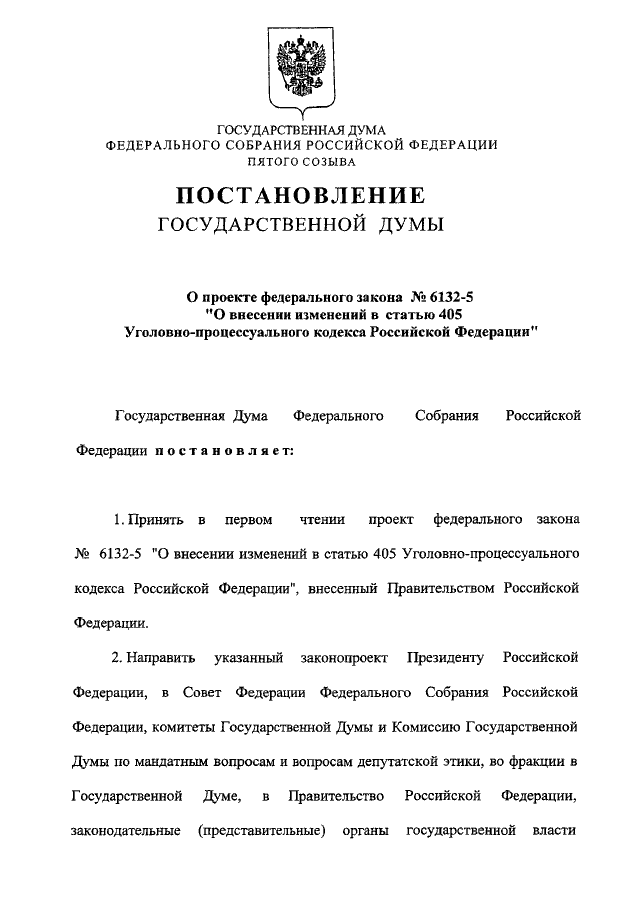 ГОСУДАРСТВЕННАЯ ДУМА
ФЕДЕРАЛЬНОГО СОБРАНИЯ РОССИЙСКОЙ ФЕДЕРАЦИИ
ПЯТОГО СОЗЫВА

ПОСТАНОВЛЕНИЕ
ГОСУДАРСТВЕННОЙ ДУМЫ

О проекте федерального закона № 6132-5
"О внесении изменений в статью 405
Уголовно-процессуального кодекса Российской Федерации"

Государственная Дума Федерального Собрания Российской Федерации постановляет:

1. Принять в первом чтении проект федерального закона № 6132-5 "О внесении изменений в статью 405 Уголовно-процессуального кодекса Российской Федерации", внесенный Правительством Российской Федерации.

2. Направить указанный законопроект Президенту Российской Федерации, в Совет Федерации Федерального Собрания Российской Федерации, комитеты Государственной Думы и Комиссию Государственной Думы по мандатным вопросам и вопросам депутатской этики, во фракции в Государственной Думе, в Правительство Российской Федерации, законодательные (представительные) органы государственной власти